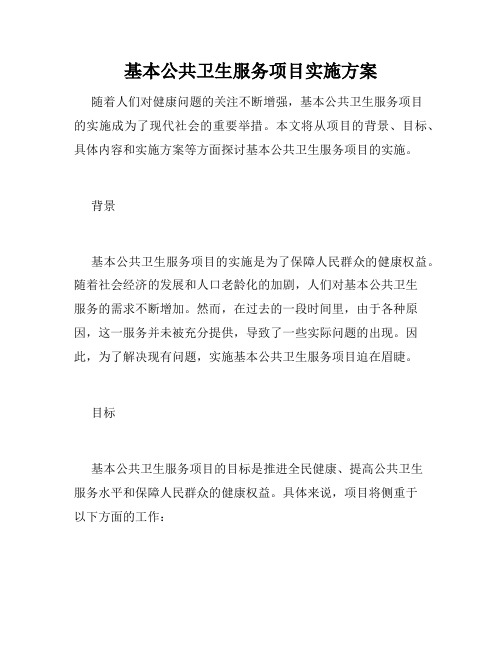 基本公共卫生服务项目实施方案

随着人们对健康问题的关注不断增强，基本公共卫生服务项目的实施成为了现代社会的重要举措。本文将从项目的背景、目标、具体内容和实施方案等方面探讨基本公共卫生服务项目的实施。

背景

基本公共卫生服务项目的实施是为了保障人民群众的健康权益。随着社会经济的发展和人口老龄化的加剧，人们对基本公共卫生服务的需求不断增加。然而，在过去的一段时间里，由于各种原因，这一服务并未被充分提供，导致了一些实际问题的出现。因此，为了解决现有问题，实施基本公共卫生服务项目迫在眉睫。

目标

基本公共卫生服务项目的目标是推进全民健康、提高公共卫生服务水平和保障人民群众的健康权益。具体来说，项目将侧重于以下方面的工作：